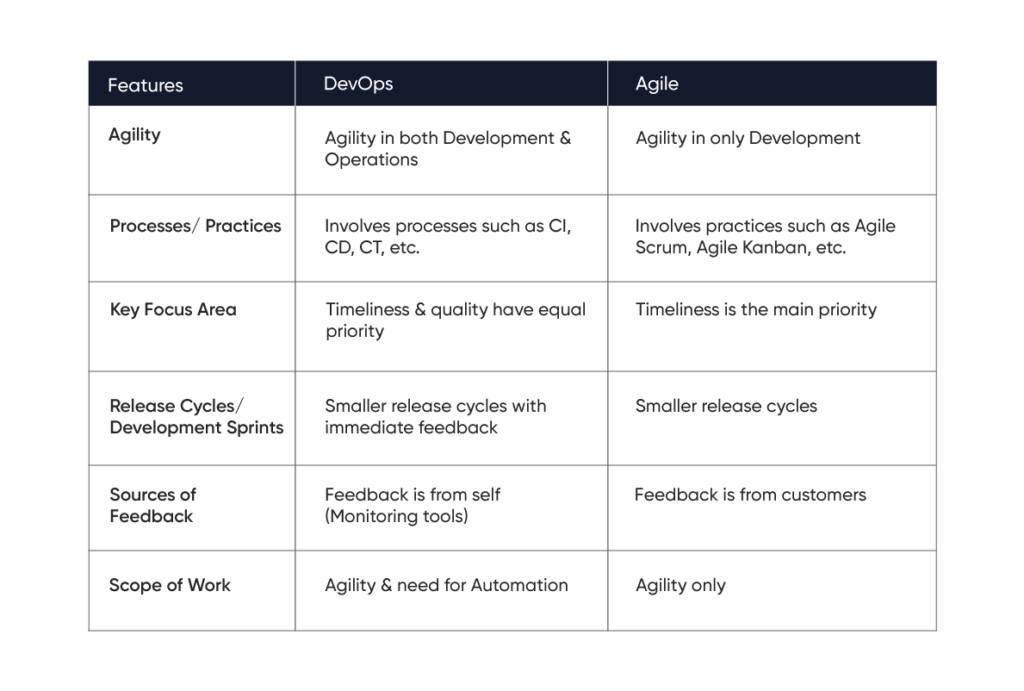 | Features | DevOps | Agile |
|---|---|---|
| Agility | Agility in both Development & Operations | Agility in only Development |
| Processes/ Practices | Involves processes such as CI, CD, CT, etc. | Involves practices such as Agile Scrum, Agile Kanban, etc. |
| Key Focus Area | Timeliness & quality have equal priority | Timeliness is the main priority |
| Release Cycles/ Development Sprints | Smaller release cycles with immediate feedback | Smaller release cycles |
| Sources of Feedback | Feedback is from self (Monitoring tools) | Feedback is from customers |
| Scope of Work | Agility & need for Automation | Agility only |